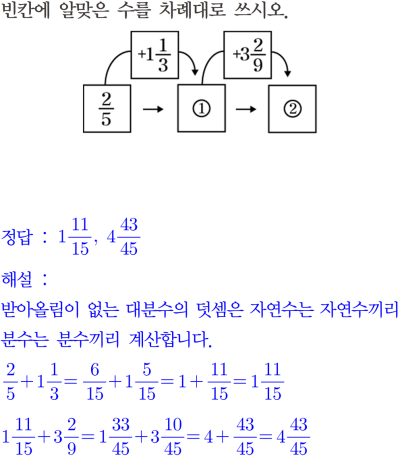 빈칸에 알맞은 수를 차례대로 쓰시오.

$+1\frac{1}{3}$ $+3\frac{2}{9}$

$\frac{2}{5}$ → ① → ②

정답 : $1\frac{11}{15}$, $4\frac{43}{45}$

해설 :

받아올림이 없는 대분수의 덧셈은 자연수는 자연수끼리 분수는 분수끼리 계산합니다.

$\frac{2}{5}+1\frac{1}{3}=\frac{6}{15}+1\frac{5}{15}=1+\frac{11}{15}=1\frac{11}{15}$

$1\frac{11}{15}+3\frac{2}{9}=1\frac{33}{45}+3\frac{10}{45}=4+\frac{43}{45}=4\frac{43}{45}$